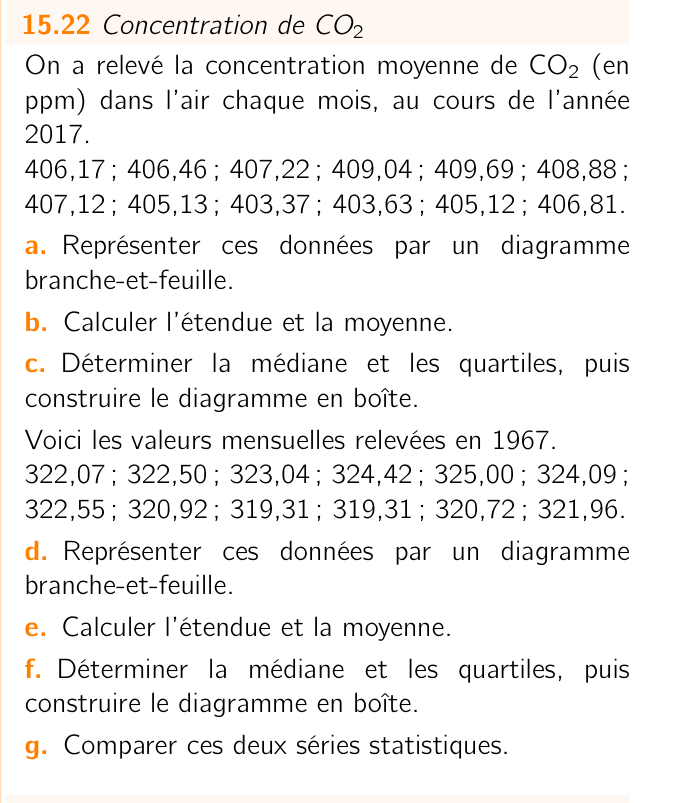 15.22 Concentration de $CO_2$

On a relevé la concentration moyenne de $CO_2$ (en ppm) dans l'air chaque mois, au cours de l'année 2017.

406,17 ; 406,46 ; 407,22 ; 409,04 ; 409,69 ; 408,88 ; 407,12 ; 405,13 ; 403,37 ; 403,63 ; 405,12 ; 406,81.

a. Représenter ces données par un diagramme branche-et-feuille.

b. Calculer l'étendue et la moyenne.

c. Déterminer la médiane et les quartiles, puis construire le diagramme en boîte.

Voici les valeurs mensuelles relevées en 1967.

322,07 ; 322,50 ; 323,04 ; 324,42 ; 325,00 ; 324,09 ; 322,55 ; 320,92 ; 319,31 ; 319,31 ; 320,72 ; 321,96.

d. Représenter ces données par un diagramme branche-et-feuille.

e. Calculer l'étendue et la moyenne.

f. Déterminer la médiane et les quartiles, puis construire le diagramme en boîte.

g. Comparer ces deux séries statistiques.